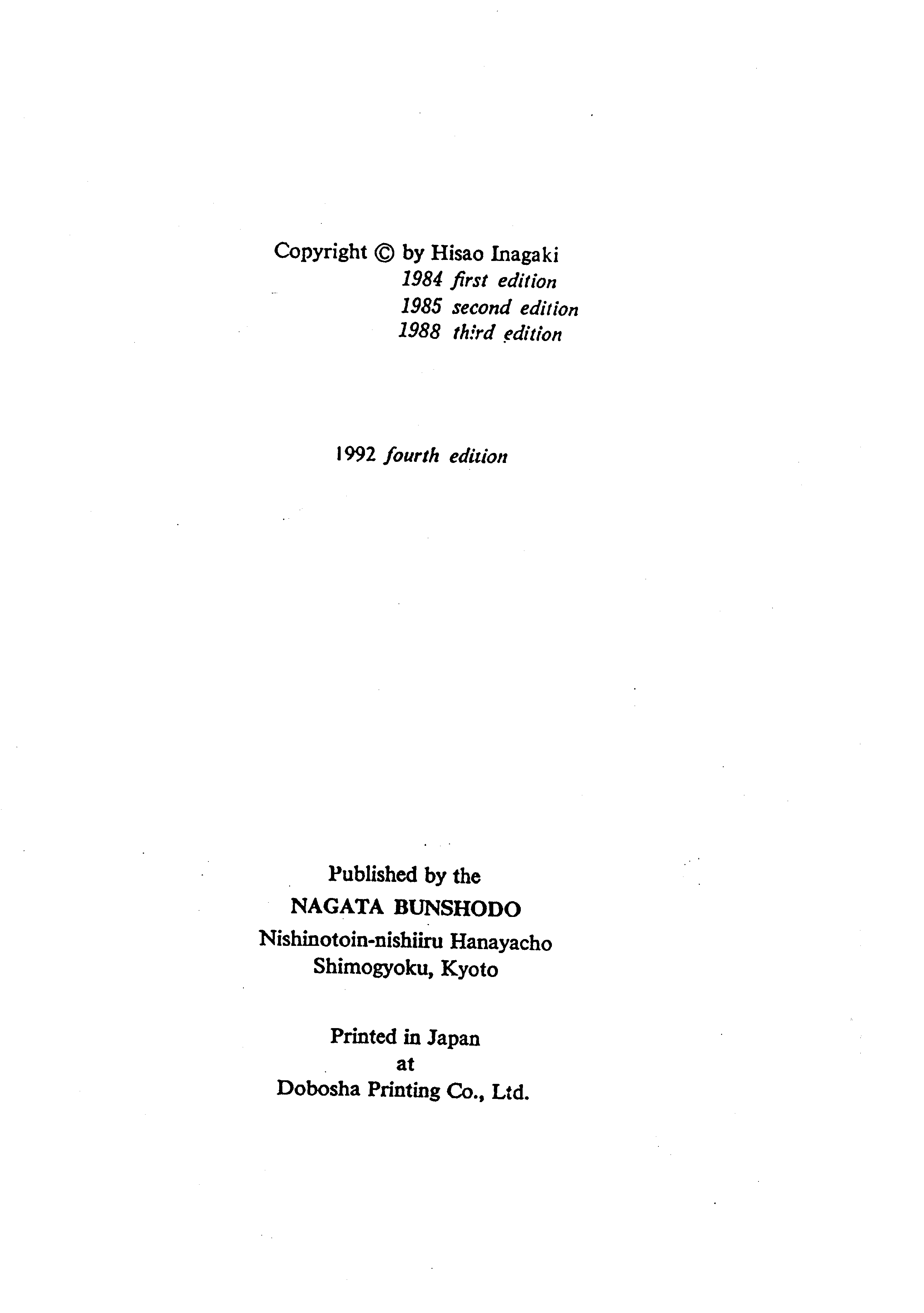 Copyright © by Hisao Inagaki
1984 first edition
1985 second edition
1988 third edition

1992 fourth edition

Published by the
NAGATA BUNSHODO
Nishinotoin-nishiiru Hanayacho
Shimogyoku, Kyoto

Printed in Japan
at
Dobosha Printing Co., Ltd.